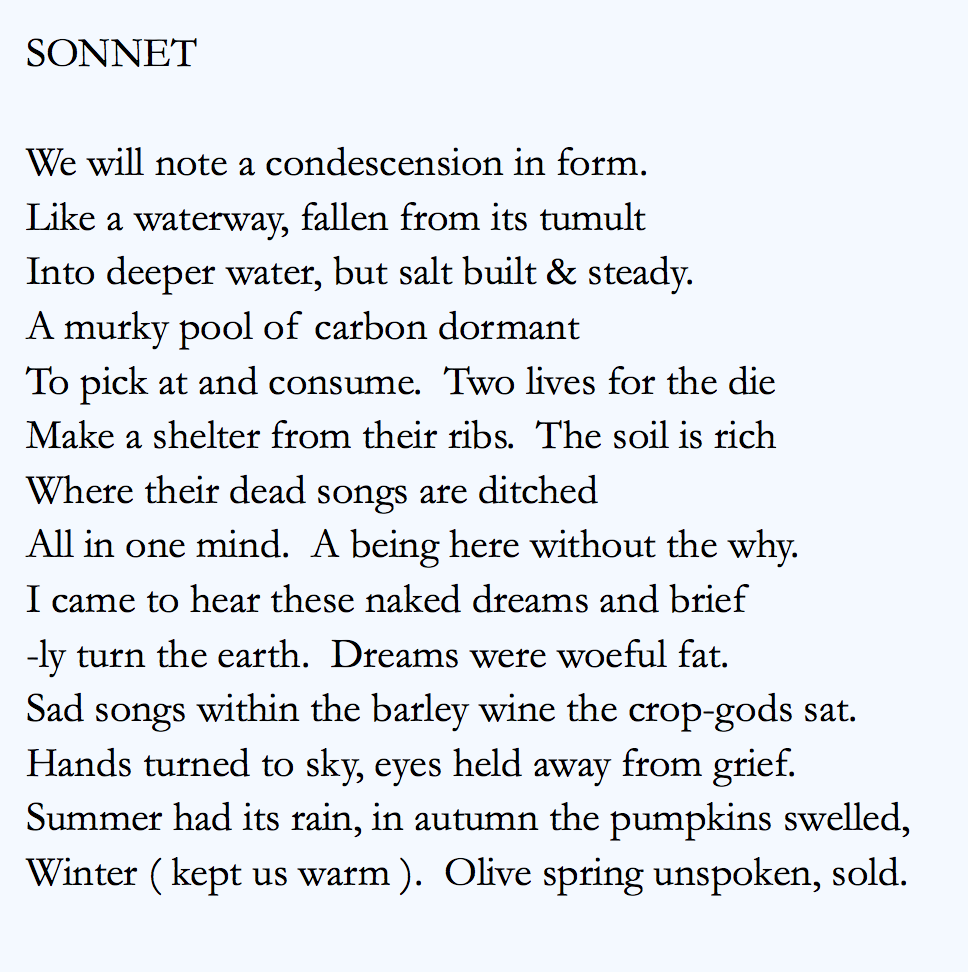 SONNET

We will note a condescension in form.
Like a waterway, fallen from its tumult
Into deeper water, but salt built & steady.
A murky pool of carbon dormant
To pick at and consume. Two lives for the die
Make a shelter from their ribs. The soil is rich
Where their dead songs are ditched
All in one mind. A being here without the why.
I came to hear these naked dreams and brief
-ly turn the earth. Dreams were woeful fat.
Sad songs within the barley wine the crop-gods sat.
Hands turned to sky, eyes held away from grief.
Summer had its rain, in autumn the pumpkins swelled,
Winter ( kept us warm ). Olive spring unspoken, sold.